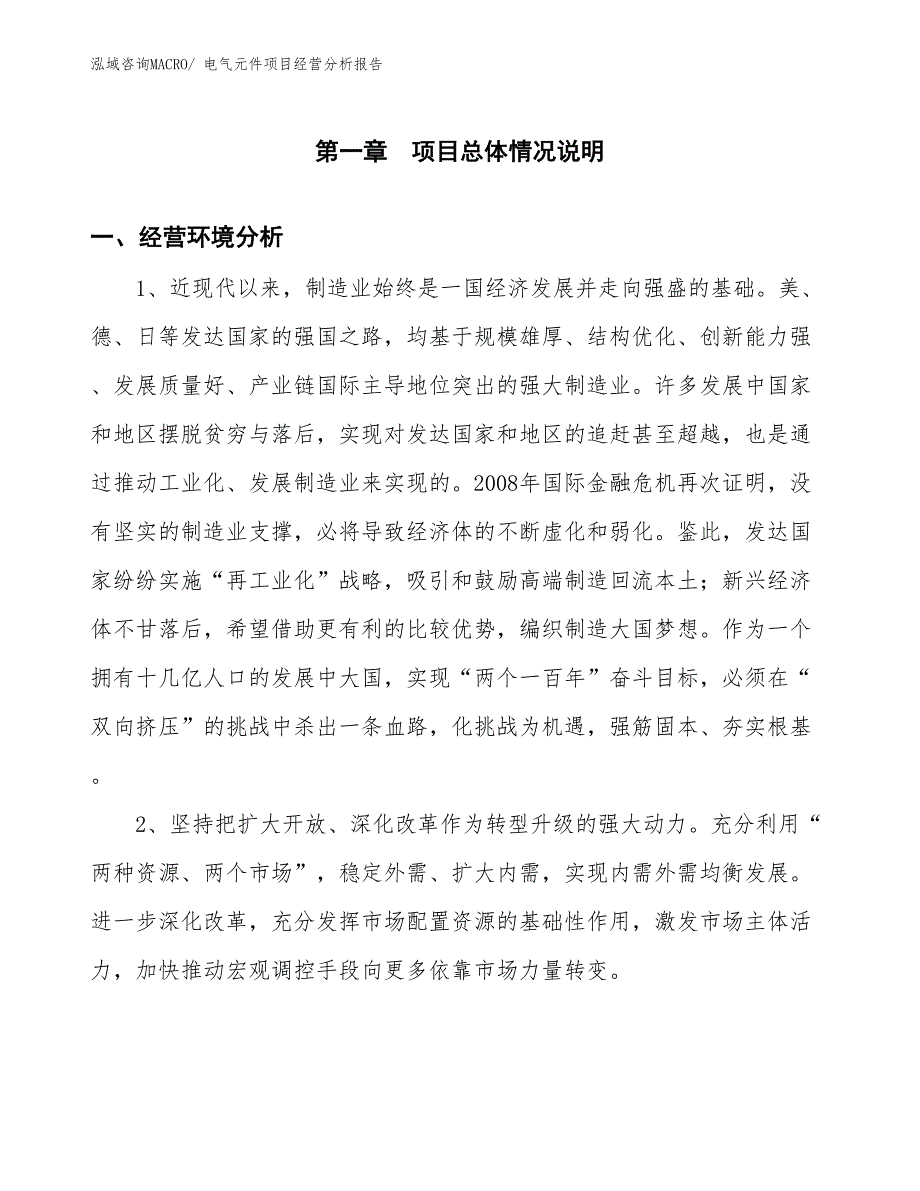 泓域咨询MACRO/ 电气元件项目经营分析报告

第一章 项目总体情况说明

一、经营环境分析

1、近现代以来，制造业始终是一国经济发展并走向强盛的基础。美、德、日等发达国家的强国之路，均基于规模雄厚、结构优化、创新能力强、发展质量好、产业链国际主导地位突出的强大制造业。许多发展中国家和地区摆脱贫穷与落后，实现对发达国家和地区的追赶甚至超越，也是通过推动工业化、发展制造业来实现的。2008年国际金融危机再次证明，没有坚实的制造业支撑，必将导致经济体的不断虚化和弱化。鉴此，发达国家纷纷实施“再工业化”战略，吸引和鼓励高端制造回流本土；新兴经济体不甘落后，希望借助更有利的比较优势，编织制造大国梦想。作为一个拥有十几亿人口的发展中大国，实现“两个一百年”奋斗目标，必须在“双向挤压”的挑战中杀出一条血路，化挑战为机遇，强筋固本、夯实根基。

2、坚持把扩大开放、深化改革作为转型升级的强大动力。充分利用“两种资源、两个市场”，稳定外需、扩大内需，实现内需外需均衡发展。进一步深化改革，充分发挥市场配置资源的基础性作用，激发市场主体活力，加快推动宏观调控手段向更多依靠市场力量转变。